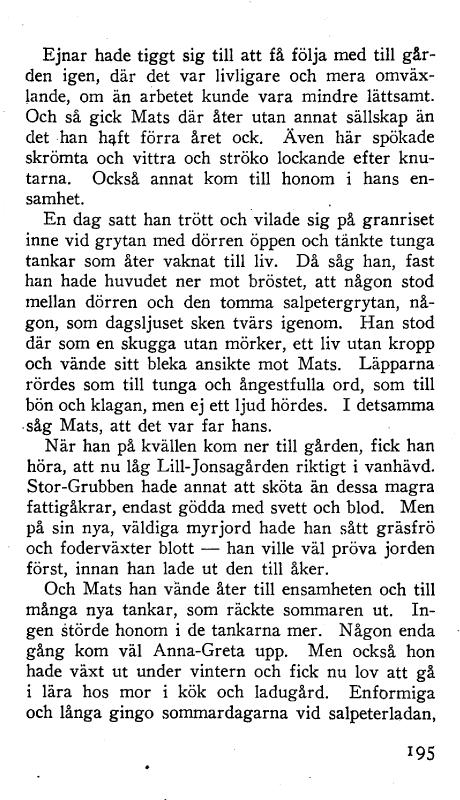 Ejnar hade tiggt sig till att få följa med till gården igen, där det var livligare och mera omväxlande, om än arbetet kunde vara mindre lättsamt. Och så gick Mats där åter utan annat sällskap än det han haft förra året ock. Även här spökade skrömta och vittra och ströko lockande efter knutarna. Också annat kom till honom i hans ensamhet.

En dag satt han trött och vilade sig på granriset inne vid grytan med dörren öppen och tänkte tunga tankar som åter vaknat till liv. Då såg han, fast han hade huvudet ner mot bröstet, att någon stod mellan dörren och den tomma salpetergrytan, någon, som dagsljuset sken tvärs igenom. Han stod där som en skugga utan mörker, ett liv utan kropp och vände sitt bleka ansikte mot Mats. Läpparna rördes som till tunga och ångestfulla ord, som till bön och klagan, men ej ett ljud hördes. I detsamma såg Mats, att det var far hans.

När han på kvällen kom ner till gården, fick han höra, att nu låg Lill-Jonsagården riktigt i vanhävd. Stor-Grubben hade annat att sköta än dessa magra fattigåkrar, endast gödda med svett och blod. Men på sin nya, väldiga myrjord hade han sått gräsfrö och foderväxter blott — han ville väl pröva jorden först, innan han lade ut den till åker.

Och Mats han vände åter till ensamheten och till många nya tankar, som räckte sommaren ut. Ingen störde honom i de tankarna mer. Någon enda gång kom väl Anna-Greta upp. Men också hon hade växt ut under vintern och fick nu lov att gå i lära hos mor i kök och ladugård. Enformiga och långa gingo sommardagarna vid salpeterladan,

195